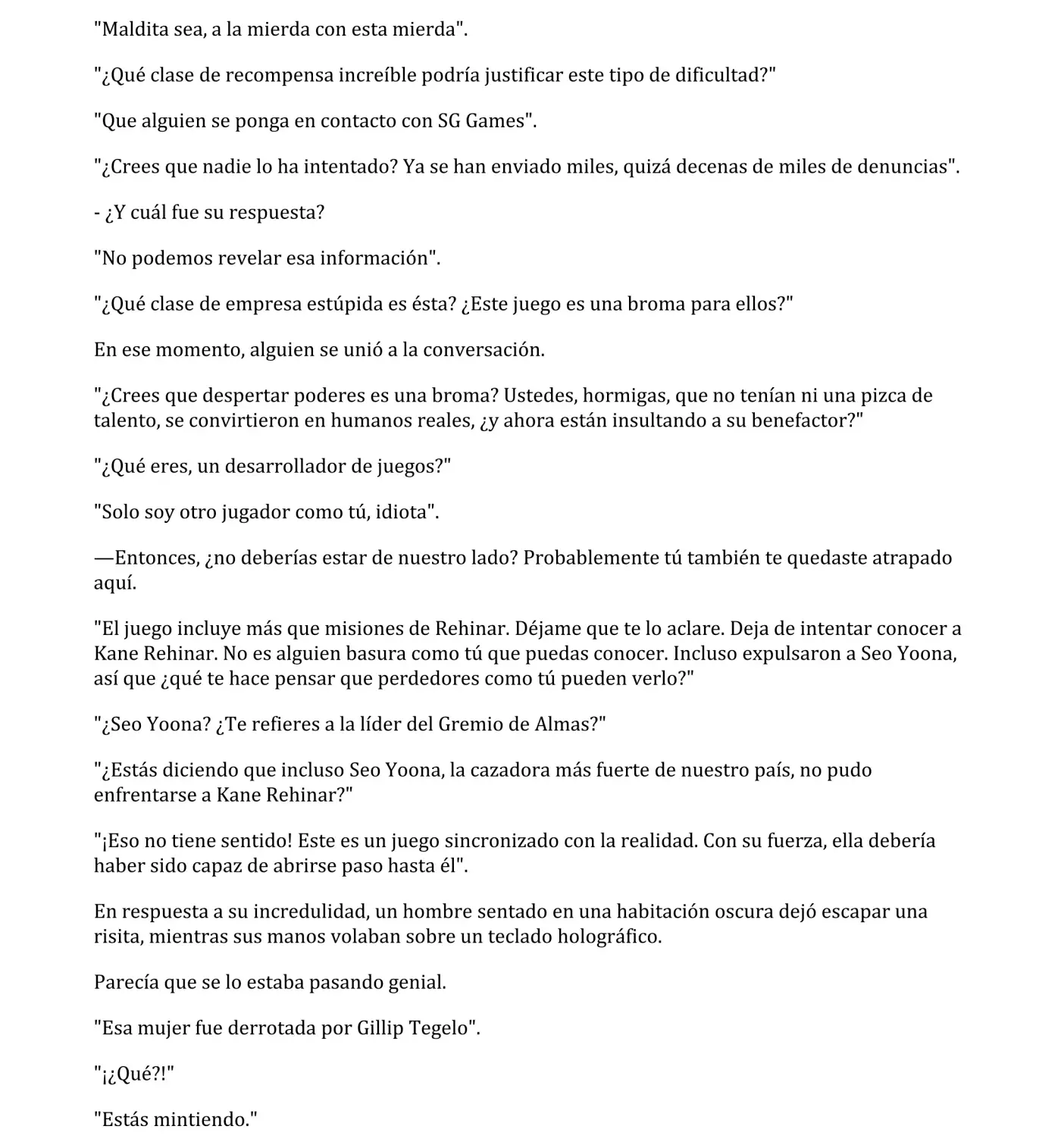 "Maldita sea, a la mierda con esta mierda".

"¿Qué clase de recompensa increíble podría justificar este tipo de dificultad?"

"Que alguien se ponga en contacto con SG Games".

"¿Crees que nadie lo ha intentado? Ya se han enviado miles, quizá decenas de miles de denuncias".

- ¿Y cuál fue su respuesta?

"No podemos revelar esa información".

"¿Qué clase de empresa estúpida es ésta? ¿Este juego es una broma para ellos?"

En ese momento, alguien se unió a la conversación.

"¿Crees que despertar poderes es una broma? Ustedes, hormigas, que no tenían ni una pizca de talento, se convirtieron en humanos reales, ¿y ahora están insultando a su benefactor?"

"¿Qué eres, un desarrollador de juegos?"

"Solo soy otro jugador como tú, idiota".

—Entonces, ¿no deberías estar de nuestro lado? Probablemente tú también te quedaste atrapado aquí.

"El juego incluye más que misiones de Rehinar. Déjame que te lo aclare. Deja de intentar conocer a Kane Rehinar. No es alguien basura como tú que puedas conocer. Incluso expulsaron a Seo Yoona, así que ¿qué te hace pensar que perdedores como tú pueden verlo?"

"¿Seo Yoona? ¿Te refieres a la líder del Gremio de Almas?"

"¿Estás diciendo que incluso Seo Yoona, la cazadora más fuerte de nuestro país, no pudo enfrentarse a Kane Rehinar?"

"¡Eso no tiene sentido! Este es un juego sincronizado con la realidad. Con su fuerza, ella debería haber sido capaz de abrirse paso hasta él".

En respuesta a su incredulidad, un hombre sentado en una habitación oscura dejó escapar una risita, mientras sus manos volaban sobre un teclado holográfico.

Parecía que se lo estaba pasando genial.

"Esa mujer fue derrotada por Gillip Tegelo".

"¡¿Qué?!"

"Estás mintiendo."